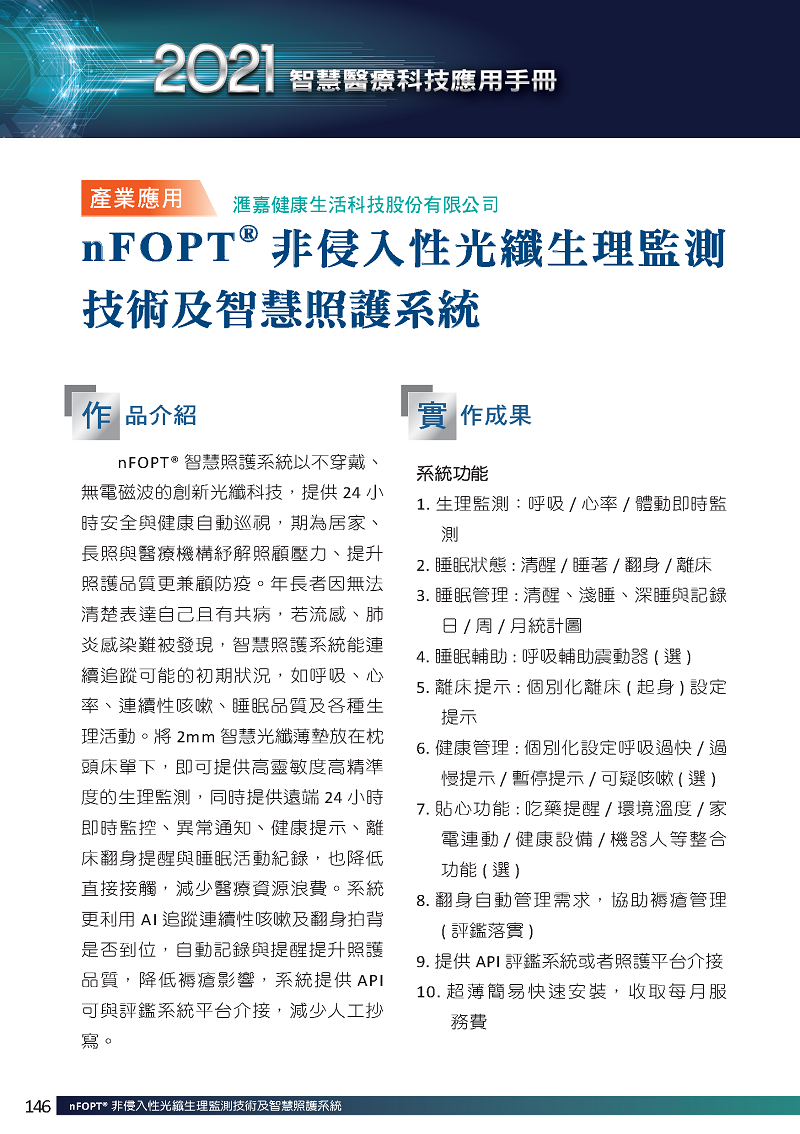 2021 智慧醫療科技應用手冊

產業應用

滙嘉健康生活科技股份有限公司

nFOPT® 非侵入性光纖生理監測技術及智慧照護系統

作品介紹

nFOPT® 智慧照護系統以不穿戴、無電磁波的創新光纖科技，提供 24 小時安全與健康自動巡視，期為居家、長照與醫療機構紓解照顧壓力、提升照護品質更兼顧防疫。年長者因無法清楚表達自己且有共病，若流感、肺炎感染難被發現，智慧照護系統能連續追蹤可能的初期狀況，如呼吸、心率、連續性咳嗽、睡眠品質及各種生理活動。將 2mm 智慧光纖薄墊放在枕頭床單下，即可提供高靈敏度高精準度的生理監測，同時提供遠端 24 小時即時監控、異常通知、健康提示、離床翻身提醒與睡眠活動紀錄，也降低直接接觸，減少醫療資源浪費。系統更利用 AI 追蹤連續性咳嗽及翻身拍背是否到位，自動記錄與提醒提升照護品質，降低褥瘡影響，系統提供 API 可與評鑑系統平台介接，減少人工抄寫。

實作成果

系統功能

1. 生理監測：呼吸 / 心率 / 體動即時監測
2. 睡眠狀態 : 清醒 / 睡著 / 翻身 / 離床
3. 睡眠管理 : 清醒、淺睡、深睡與記錄日 / 周 / 月統計圖
4. 睡眠輔助 : 呼吸輔助震動器 ( 選 )
5. 離床提示 : 個別化離床 ( 起身 ) 設定提示
6. 健康管理 : 個別化設定呼吸過快 / 過慢提示 / 暫停提示 / 可疑咳嗽 ( 選 )
7. 貼心功能 : 吃藥提醒 / 環境溫度 / 家電連動 / 健康設備 / 機器人等整合功能 ( 選 )
8. 翻身自動管理需求，協助褥瘡管理 ( 評鑑落實 )
9. 提供 API 評鑑系統或者照護平台介接
10. 超薄簡易快速安裝，收取每月服務費

146 nFOPT® 非侵入性光纖生理監測技術及智慧照護系統